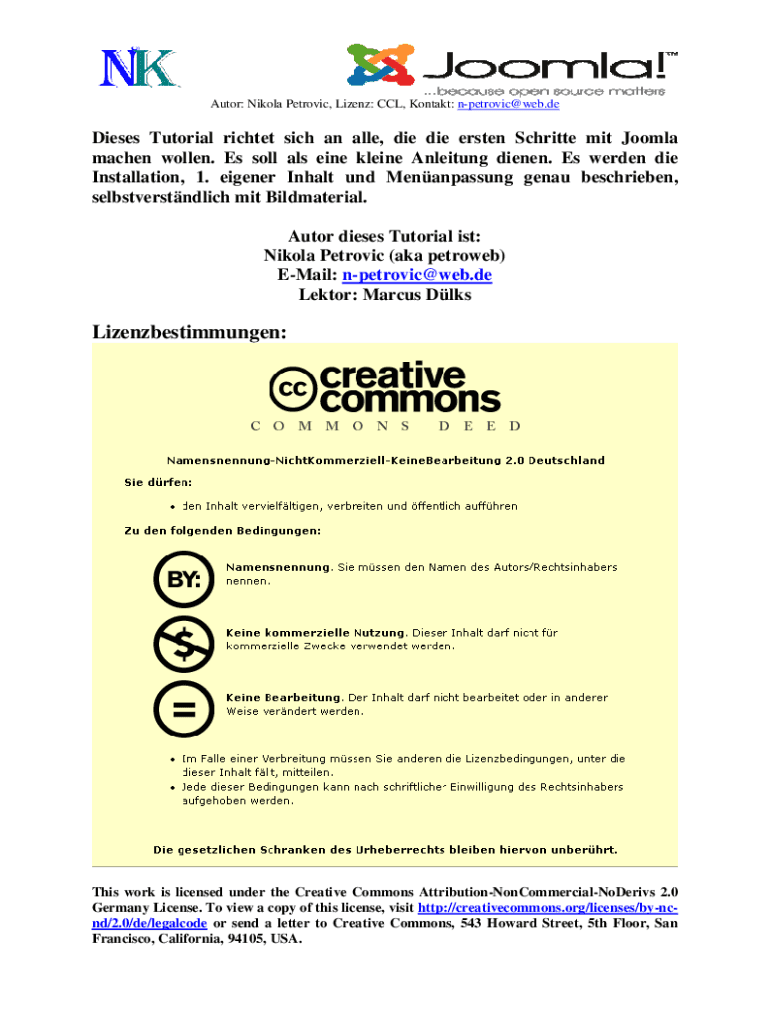 NK

Joomla!™
...because open source matters

Autor: Nikola Petrovic, Lizenz: CCL, Kontakt: n-petrovic@web.de

Dieses Tutorial richtet sich an alle, die die ersten Schritte mit Joomla machen wollen. Es soll als eine kleine Anleitung dienen. Es werden die Installation, 1. eigener Inhalt und Menüanpassung genau beschrieben, selbstverständlich mit Bildmaterial.

Autor dieses Tutorial ist:
Nikola Petrovic (aka petroweb)
E-Mail: n-petrovic@web.de
Lektor: Marcus Dülks

Lizenzbestimmungen:

cc creative commons

COMMONS DEED

Namensnennung-NichtKommerziell-KeineBearbeitung 2.0 Deutschland

Sie dürfen:

• den Inhalt vervielfältigen, verbreiten und öffentlich aufführen

Zu den folgenden Bedingungen:

BY:

Namensnennung. Sie müssen den Namen des Autors/Rechtsinhabers nennen.

$

Keine kommerzielle Nutzung. Dieser Inhalt darf nicht für kommerzielle Zwecke verwendet werden.

=

Keine Bearbeitung. Der Inhalt darf nicht bearbeitet oder in anderer Weise verändert werden.

• Im Falle einer Verbreitung müssen Sie anderen die Lizenzbedingungen, unter die dieser Inhalt fällt, mitteilen.
• Jede dieser Bedingungen kann nach schriftlicher Einwilligung des Rechtsinhabers aufgehoben werden.

Die gesetzlichen Schranken des Urheberrechts bleiben hiervon unberührt.

This work is licensed under the Creative Commons Attribution-NonCommercial-NoDerivs 2.0 Germany License. To view a copy of this license, visit http://creativecommons.org/licenses/by-nc-nd/2.0/de/legalcode or send a letter to Creative Commons, 543 Howard Street, 5th Floor, San Francisco, California, 94105, USA.